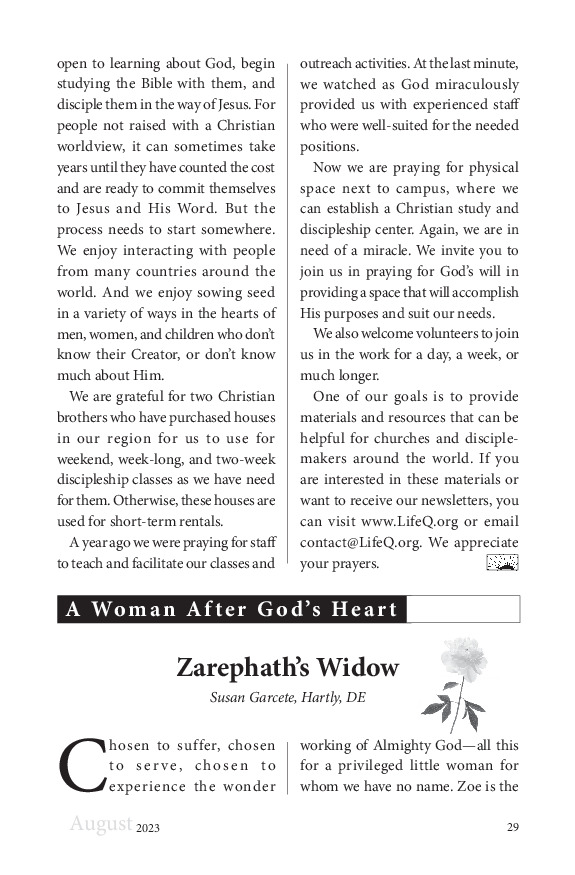 open to learning about God, begin studying the Bible with them, and disciple them in the way of Jesus. For people not raised with a Christian worldview, it can sometimes take years until they have counted the cost and are ready to commit themselves to Jesus and His Word. But the process needs to start somewhere. We enjoy interacting with people from many countries around the world. And we enjoy sowing seed in a variety of ways in the hearts of men, women, and children who don't know their Creator, or don't know much about Him.

We are grateful for two Christian brothers who have purchased houses in our region for us to use for weekend, week-long, and two-week discipleship classes as we have need for them. Otherwise, these houses are used for short-term rentals.

A year ago we were praying for staff to teach and facilitate our classes and outreach activities. At the last minute, we watched as God miraculously provided us with experienced staff who were well-suited for the needed positions.

Now we are praying for physical space next to campus, where we can establish a Christian study and discipleship center. Again, we are in need of a miracle. We invite you to join us in praying for God's will in providing a space that will accomplish His purposes and suit our needs.

We also welcome volunteers to join us in the work for a day, a week, or much longer.

One of our goals is to provide materials and resources that can be helpful for churches and disciple-makers around the world. If you are interested in these materials or want to receive our newsletters, you can visit www.LifeQ.org or email contact@LifeQ.org. We appreciate your prayers.

A Woman After God's Heart

Zarephath's Widow

Susan Garcete, Hartly, DE

Chosen to suffer, chosen to serve, chosen to experience the wonder working of Almighty God—all this for a privileged little woman for whom we have no name. Zoe is the

August 2023

29